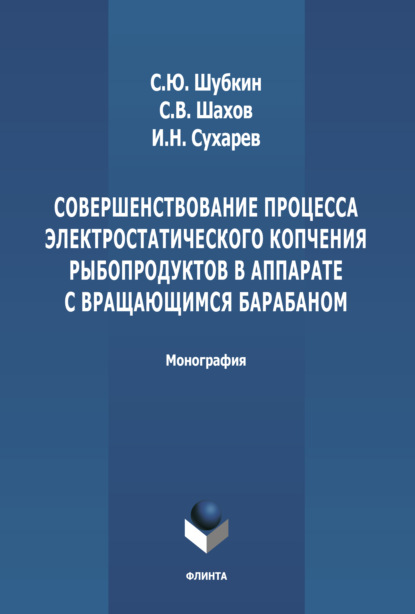 С.Ю. Шубкин
С.В. Шахов
И.Н. Сухарев

СОВЕРШЕНСТВОВАНИЕ ПРОЦЕССА ЭЛЕКТРОСТАТИЧЕСКОГО КОПЧЕНИЯ РЫБОПРОДУКТОВ В АППАРАТЕ С ВРАЩАЮЩИМСЯ БАРАБАНОМ

Монография

ФЛИНТА